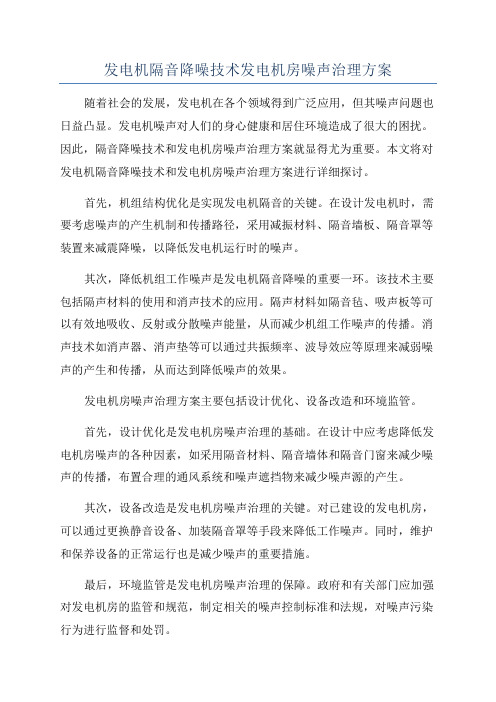 发电机隔音降噪技术发电机房噪声治理方案

随着社会的发展，发电机在各个领域得到广泛应用，但其噪声问题也日益凸显。发电机噪声对人们的身心健康和居住环境造成了很大的困扰。因此，隔音降噪技术和发电机房噪声治理方案就显得尤为重要。本文将对发电机隔音降噪技术和发电机房噪声治理方案进行详细探讨。

首先，机组结构优化是实现发电机隔音的关键。在设计发电机时，需要考虑噪声的产生机制和传播路径，采用减振材料、隔音墙板、隔音罩等装置来减震降噪，以降低发电机运行时的噪声。

其次，降低机组工作噪声是发电机隔音降噪的重要一环。该技术主要包括隔声材料的使用和消声技术的应用。隔声材料如隔音毡、吸声板等可以有效地吸收、反射或分散噪声能量，从而减少机组工作噪声的传播。消声技术如消声器、消声垫等可以通过共振频率、波导效应等原理来减弱噪声的产生和传播，从而达到降低噪声的效果。

发电机房噪声治理方案主要包括设计优化、设备改造和环境监管。

首先，设计优化是发电机房噪声治理的基础。在设计中应考虑降低发电机房噪声的各种因素，如采用隔音材料、隔音墙体和隔音门窗来减少噪声的传播，布置合理的通风系统和噪声遮挡物来减少噪声源的产生。

其次，设备改造是发电机房噪声治理的关键。对已建设的发电机房，可以通过更换静音设备、加装隔音罩等手段来降低工作噪声。同时，维护和保养设备的正常运行也是减少噪声的重要措施。

最后，环境监管是发电机房噪声治理的保障。政府和有关部门应加强对发电机房的监管和规范，制定相关的噪声控制标准和法规，对噪声污染行为进行监督和处罚。